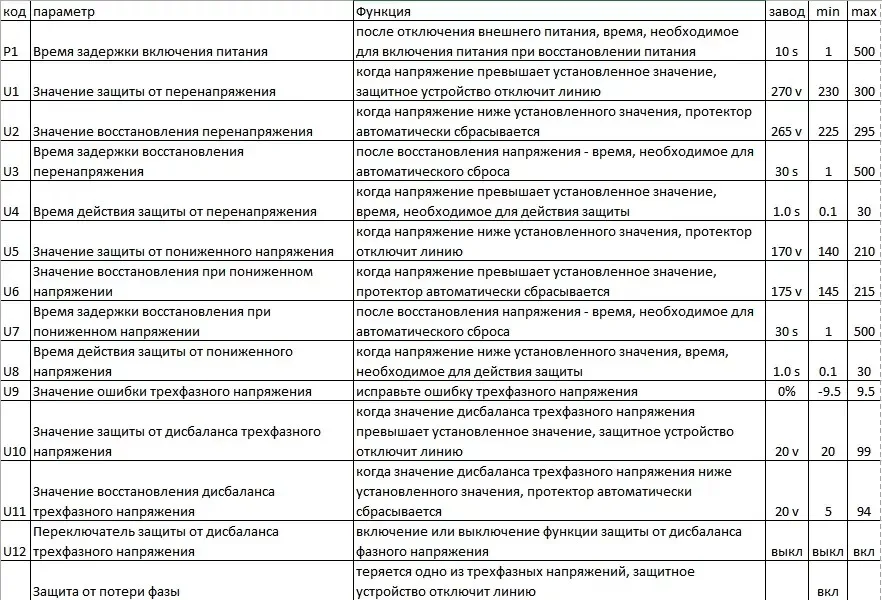 | код | параметр | Функция | завод | min | max |
|---|---|---|---|---|---|
| P1 | Время задержки включения питания | после отключения внешнего питания, время, необходимое для включения питания при восстановлении питания | 10 s | 1 | 500 |
| U1 | Значение защиты от перенапряжения | когда напряжение превышает установленное значение, защитное устройство отключит линию | 270 v | 230 | 300 |
| U2 | Значение восстановления перенапряжения | когда напряжение ниже установленного значения, протектор автоматически сбрасывается | 265 v | 225 | 295 |
| U3 | Время задержки восстановления перенапряжения | после восстановления напряжения - время, необходимое для автоматического сброса | 30 s | 1 | 500 |
| U4 | Время действия защиты от перенапряжения | когда напряжение превышает установленное значение, время, необходимое для действия защиты | 1.0 s | 0.1 | 30 |
| U5 | Значение защиты от пониженного напряжения | когда напряжение ниже установленного значения, протектор отключит линию | 170 v | 140 | 210 |
| U6 | Значение восстановления при пониженном напряжении | когда напряжение превышает установленное значение, протектор автоматически сбрасывается | 175 v | 145 | 215 |
| U7 | Время задержки восстановления при пониженном напряжении | после восстановления напряжения - время, необходимое для автоматического сброса | 30 s | 1 | 500 |
| U8 | Время действия защиты от пониженного напряжения | когда напряжение ниже установленного значения, время, необходимое для действия защиты | 1.0 s | 0.1 | 30 |
| U9 | Значение ошибки трехфазного напряжения | исправьте ошибку трехфазного напряжения | 0% | -9.5 | 9.5 |
| U10 | Значение защиты от дисбаланса трехфазного напряжения | когда значение дисбаланса трехфазного напряжения превышает установленное значение, защитное устройство отключит линию | 20 v | 20 | 99 |
| U11 | Значение восстановления дисбаланса трехфазного напряжения | когда значение дисбаланса трехфазного напряжения ниже установленного значения, протектор автоматически сбрасывается | 20 v | 5 | 94 |
| U12 | Переключатель защиты от дисбаланса трехфазного напряжения | включение или выключение функции защиты от дисбаланса фазного напряжения | выкл | выкл | вкл |
| | Защита от потери фазы | теряется одно из трехфазных напряжений, защитное устройство отключит линию | | вкл | |